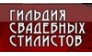 ГИЛЬДИЯ
СВАДЕБНЫХ
СТИЛИСТОВ